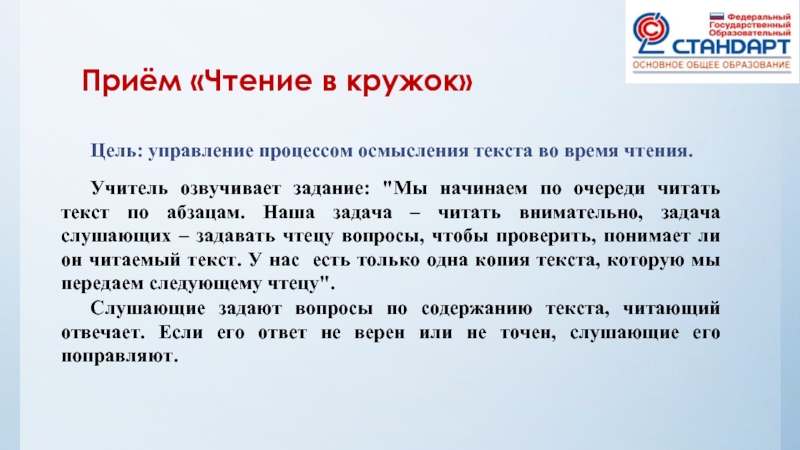 Федеральный Государственный Образовательный
СТАНДАРТ
ОСНОВНОЕ ОБЩЕЕ ОБРАЗОВАНИЕ

Приём «Чтение в кружок»

Цель: управление процессом осмысления текста во время чтения.

Учитель озвучивает задание: "Мы начинаем по очереди читать текст по абзацам. Наша задача – читать внимательно, задача слушающих – задавать чтецу вопросы, чтобы проверить, понимает ли он читаемый текст. У нас есть только одна копия текста, которую мы передаем следующему чтецу".

Слушающие задают вопросы по содержанию текста, читающий отвечает. Если его ответ не верен или не точен, слушающие его поправляют.